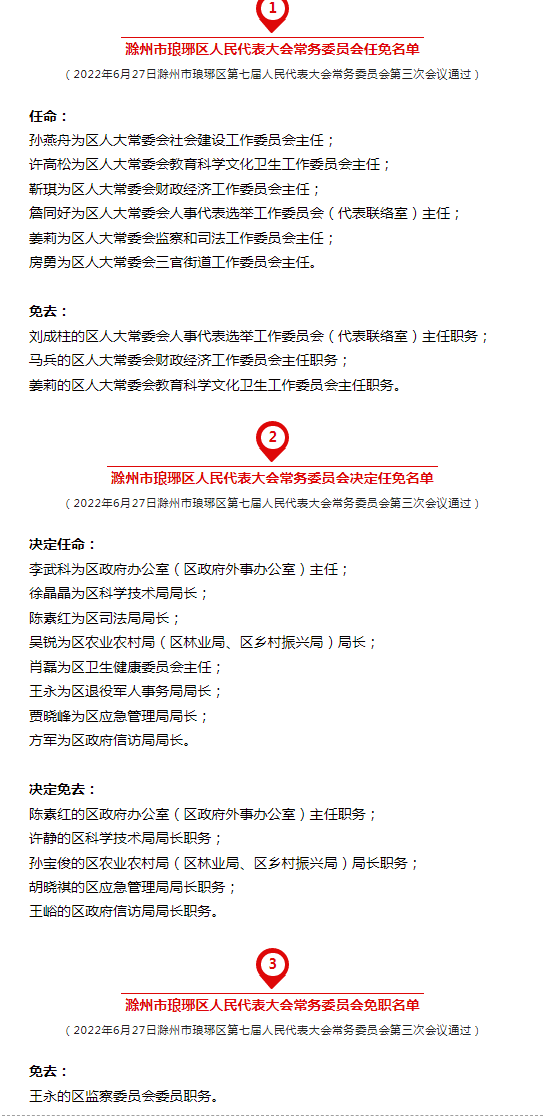 1

滁州市琅琊区人民代表大会常务委员会任免名单

（2022年6月27日滁州市琅琊区第七届人民代表大会常务委员会第三次会议通过）

任命：
孙燕舟为区人大常委会社会建设工作委员会主任；
许高松为区人大常委会教育科学文化卫生工作委员会主任；
靳琪为区人大常委会财政经济工作委员会主任；
詹同好为区人大常委会人事代表选举工作委员会（代表联络室）主任；
姜莉为区人大常委会监察和司法工作委员会主任；
房勇为区人大常委会三官街道工作委员会主任。

免去：
刘成柱的区人大常委会人事代表选举工作委员会（代表联络室）主任职务；
马兵的区人大常委会财政经济工作委员会主任职务；
姜莉的区人大常委会教育科学文化卫生工作委员会主任职务。

2

滁州市琅琊区人民代表大会常务委员会决定任免名单

（2022年6月27日滁州市琅琊区第七届人民代表大会常务委员会第三次会议通过）

决定任命：
李武科为区政府办公室（区政府外事办公室）主任；
徐晶晶为区科学技术局局长；
陈素红为区司法局局长；
吴锐为区农业农村局（区林业局、区乡村振兴局）局长；
肖磊为区卫生健康委员会主任；
王永为区退役军人事务局局长；
贾晓峰为区应急管理局局长；
方军为区政府信访局局长。

决定免去：
陈素红的区政府办公室（区政府外事办公室）主任职务；
许静的区科学技术局局长职务；
孙宝俊的区农业农村局（区林业局、区乡村振兴局）局长职务；
胡晓祺的区应急管理局局长职务；
王峪的区政府信访局局长职务。

3

滁州市琅琊区人民代表大会常务委员会免职名单

（2022年6月27日滁州市琅琊区第七届人民代表大会常务委员会第三次会议通过）

免去：
王永的区监察委员会委员职务。